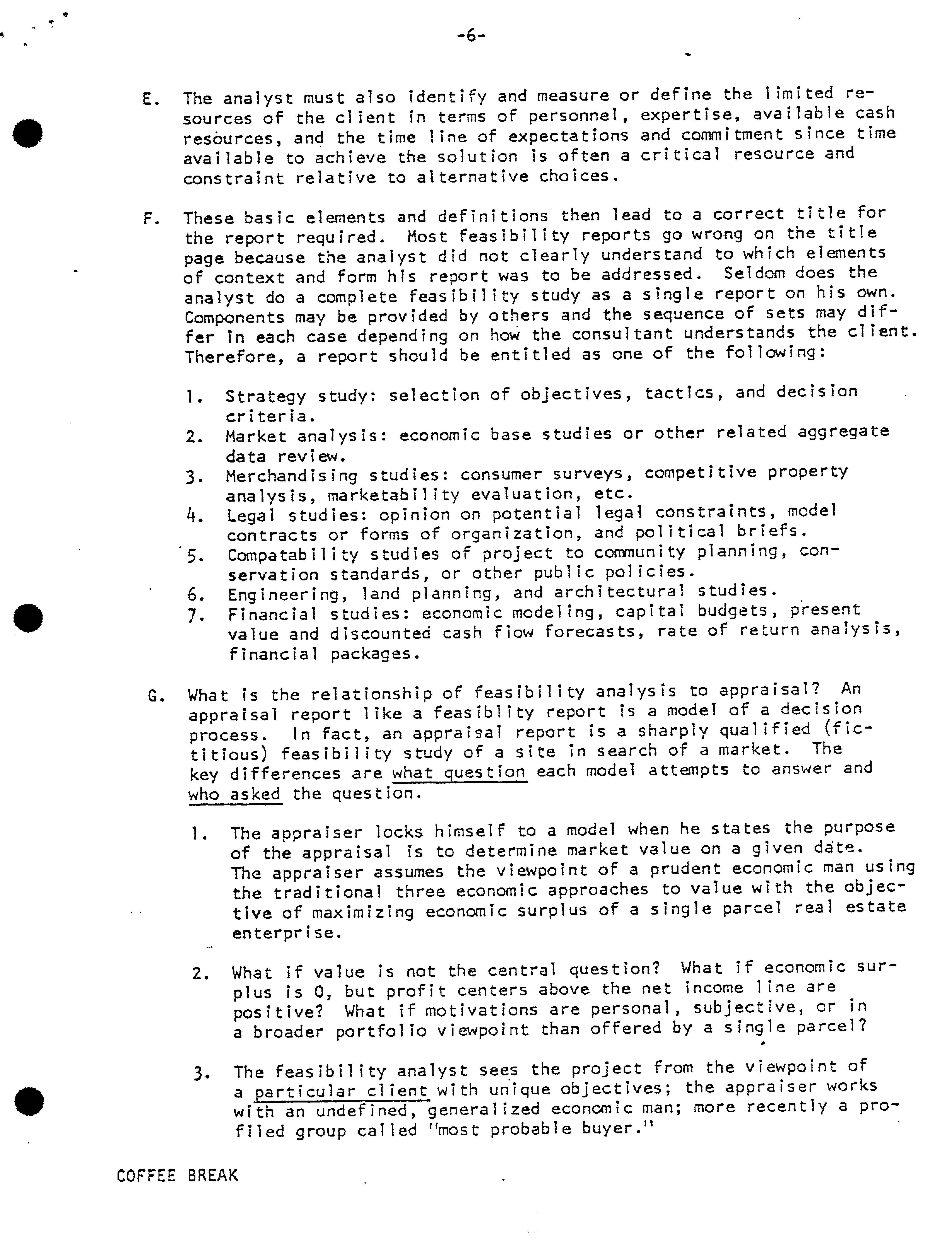 -6-

E. The analyst must also identify and measure or define the limited resources of the client in terms of personnel, expertise, available cash resources, and the time line of expectations and commitment since time available to achieve the solution is often a critical resource and constraint relative to alternative choices.

F. These basic elements and definitions then lead to a correct title for the report required. Most feasibility reports go wrong on the title page because the analyst did not clearly understand to which elements of context and form his report was to be addressed. Seldom does the analyst do a complete feasibility study as a single report on his own. Components may be provided by others and the sequence of sets may differ in each case depending on how the consultant understands the client. Therefore, a report should be entitled as one of the following:

1. Strategy study: selection of objectives, tactics, and decision criteria.
2. Market analysis: economic base studies or other related aggregate data review.
3. Merchandising studies: consumer surveys, competitive property analysis, marketability evaluation, etc.
4. Legal studies: opinion on potential legal constraints, model contracts or forms of organization, and political briefs.
5. Compatability studies of project to community planning, conservation standards, or other public policies.
6. Engineering, land planning, and architectural studies.
7. Financial studies: economic modeling, capital budgets, present value and discounted cash flow forecasts, rate of return analysis, financial packages.

G. What is the relationship of feasibility analysis to appraisal? An appraisal report like a feasiblity report is a model of a decision process. In fact, an appraisal report is a sharply qualified (fictitious) feasibility study of a site in search of a market. The key differences are what question each model attempts to answer and who asked the question.

1. The appraiser locks himself to a model when he states the purpose of the appraisal is to determine market value on a given date. The appraiser assumes the viewpoint of a prudent economic man using the traditional three economic approaches to value with the objective of maximizing economic surplus of a single parcel real estate enterprise.

2. What if value is not the central question? What if economic surplus is 0, but profit centers above the net income line are positive? What if motivations are personal, subjective, or in a broader portfolio viewpoint than offered by a single parcel?

3. The feasibility analyst sees the project from the viewpoint of a particular client with unique objectives; the appraiser works with an undefined, generalized economic man; more recently a profiled group called "most probable buyer."

COFFEE BREAK